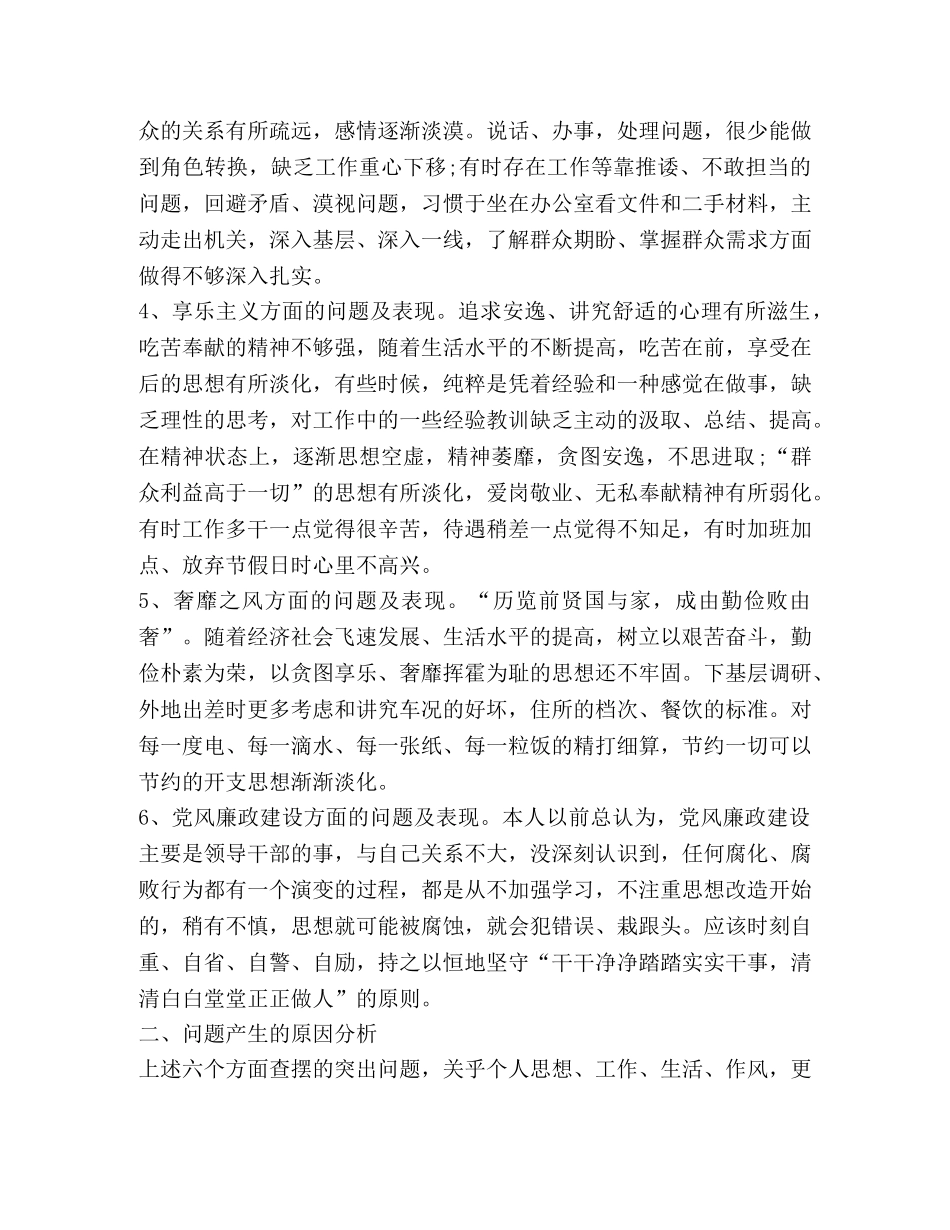 众的关系有所疏远，感情逐渐淡漠。说话、办事，处理问题，很少能做到角色转换，缺乏工作重心下移;有时存在工作等靠推诿、不敢担当的问题，回避矛盾、漠视问题，习惯于坐在办公室看文件和二手材料，主动走出机关，深入基层、深入一线，了解群众期盼、掌握群众需求方面做得不够深入扎实。
4、享乐主义方面的问题及表现。追求安逸、讲究舒适的心理有所滋生，吃苦奉献的精神不够强，随着生活水平的不断提高，吃苦在前，享受在后的思想有所淡化，有些时候，纯粹是凭着经验和一种感觉在做事，缺乏理性的思考，对工作中的一些经验教训缺乏主动的汲取、总结、提高。在精神状态上，逐渐思想空虚，精神萎靡，贪图安逸，不思进取;“群众利益高于一切”的思想有所淡化，爱岗敬业、无私奉献精神有所弱化。有时工作多干一点觉得很辛苦，待遇稍差一点觉得不知足，有时加班加点、放弃节假日时心里不高兴。
5、奢靡之风方面的问题及表现。“历览前贤国与家，成由勤俭败由奢”。随着经济社会飞速发展、生活水平的提高，树立以艰苦奋斗，勤俭朴素为荣，以贪图享乐、奢靡挥霍为耻的思想还不牢固。下基层调研、外地出差时更多考虑和讲究车况的好坏，住所的档次、餐饮的标准。对每一度电、每一滴水、每一张纸、每一粒饭的精打细算，节约一切可以节约的开支思想渐渐淡化。
6、党风廉政建设方面的问题及表现。本人以前总认为，党风廉政建设主要是领导干部的事，与自己关系不大，没深刻认识到，任何腐化、腐败行为都有一个演变的过程，都是从不加强学习，不注重思想改造开始的，稍有不慎，思想就可能被腐蚀，就会犯错误、栽跟头。应该时刻自重、自省、自警、自励，持之以恒地坚守“干干净净踏踏实实干事，清清白白堂堂正正做人”的原则。
二、问题产生的原因分析
上述六个方面查摆的突出问题，关乎个人思想、工作、生活、作风，更